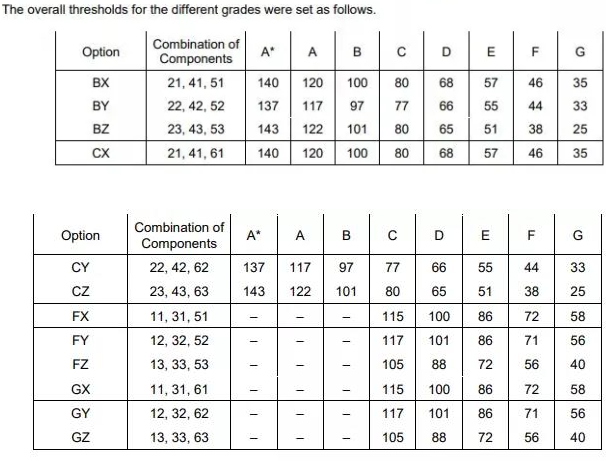 The overall thresholds for the different grades were set as follows.

| Option | Combination of Components | A* | A | B | C | D | E | F | G |
|---|---|---|---|---|---|---|---|---|---|
| BX | 21, 41, 51 | 140 | 120 | 100 | 80 | 68 | 57 | 46 | 35 |
| BY | 22, 42, 52 | 137 | 117 | 97 | 77 | 66 | 55 | 44 | 33 |
| BZ | 23, 43, 53 | 143 | 122 | 101 | 80 | 65 | 51 | 38 | 25 |
| CX | 21, 41, 61 | 140 | 120 | 100 | 80 | 68 | 57 | 46 | 35 |

| Option | Combination of Components | A* | A | B | C | D | E | F | G |
|---|---|---|---|---|---|---|---|---|---|
| CY | 22, 42, 62 | 137 | 117 | 97 | 77 | 66 | 55 | 44 | 33 |
| CZ | 23, 43, 63 | 143 | 122 | 101 | 80 | 65 | 51 | 38 | 25 |
| FX | 11, 31, 51 | – | – | – | 115 | 100 | 86 | 72 | 58 |
| FY | 12, 32, 52 | – | – | – | 117 | 101 | 86 | 71 | 56 |
| FZ | 13, 33, 53 | – | – | – | 105 | 88 | 72 | 56 | 40 |
| GX | 11, 31, 61 | – | – | – | 115 | 100 | 86 | 72 | 58 |
| GY | 12, 32, 62 | – | – | – | 117 | 101 | 86 | 71 | 56 |
| GZ | 13, 33, 63 | – | – | – | 105 | 88 | 72 | 56 | 40 |